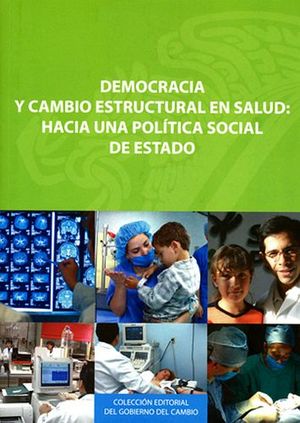 DEMOCRACIA
Y CAMBIO ESTRUCTURAL EN SALUD:
HACIA UNA POLÍTICA SOCIAL
DE ESTADO

COLECCIÓN EDITORIAL
DEL GOBIERNO DEL CAMBIO